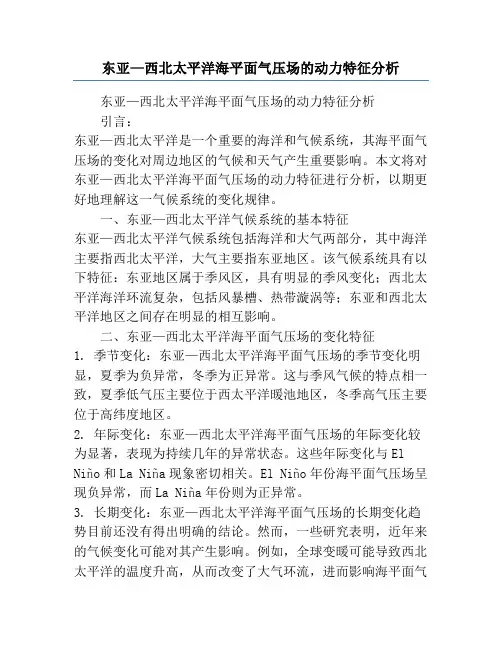 东亚—西北太平洋海平面气压场的动力特征分析

东亚—西北太平洋海平面气压场的动力特征分析

引言：

东亚—西北太平洋是一个重要的海洋和气候系统，其海平面气压场的变化对周边地区的气候和天气产生重要影响。本文将对东亚—西北太平洋海平面气压场的动力特征进行分析，以期更好地理解这一气候系统的变化规律。

一、东亚—西北太平洋气候系统的基本特征

东亚—西北太平洋气候系统包括海洋和大气两部分，其中海洋主要指西北太平洋，大气主要指东亚地区。该气候系统具有以下特征：东亚地区属于季风区，具有明显的季风变化；西北太平洋海洋环流复杂，包括风暴槽、热带漩涡等；东亚和西北太平洋地区之间存在明显的相互影响。

二、东亚—西北太平洋海平面气压场的变化特征

1. 季节变化：东亚—西北太平洋海平面气压场的季节变化明显，夏季为负异常，冬季为正异常。这与季风气候的特点相一致，夏季低气压主要位于西太平洋暖池地区，冬季高气压主要位于高纬度地区。

2. 年际变化：东亚—西北太平洋海平面气压场的年际变化较为显著，表现为持续几年的异常状态。这些年际变化与 El Niño 和 La Niña 现象密切相关。El Niño 年份海平面气压场呈现负异常，而 La Niña 年份则为正异常。

3. 长期变化：东亚—西北太平洋海平面气压场的长期变化趋势目前还没有得出明确的结论。然而，一些研究表明，近年来的气候变化可能对其产生影响。例如，全球变暖可能导致西北太平洋的温度升高，从而改变了大气环流，进而影响海平面气